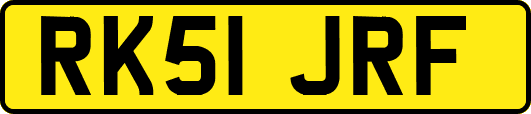 RK51 JRF